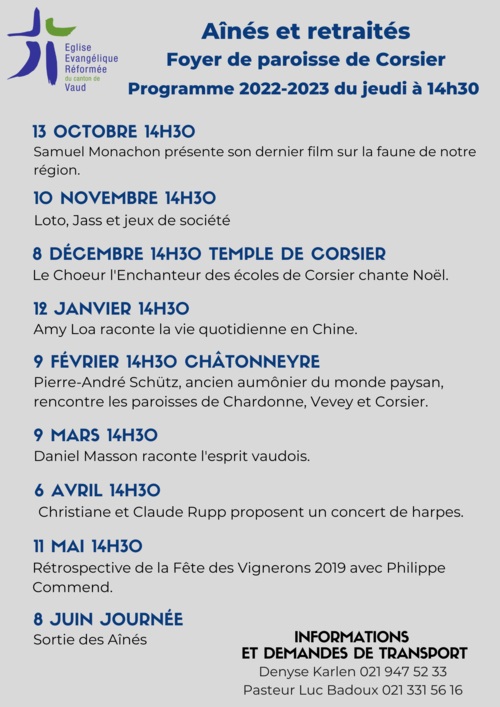 Eglise Evangélique Réformée du canton de Vaud

Aînés et retraités
Foyer de paroisse de Corsier
Programme 2022-2023 du jeudi à 14h30

13 OCTOBRE 14H30
Samuel Monachon présente son dernier film sur la faune de notre région.

10 NOVEMBRE 14H30
Loto, Jass et jeux de société

8 DÉCEMBRE 14H30 TEMPLE DE CORSIER
Le Choeur l'Enchanteur des écoles de Corsier chante Noël.

12 JANVIER 14H30
Amy Loa raconte la vie quotidienne en Chine.

9 FÉVRIER 14H30 CHÂTONNEYRE
Pierre-André Schütz, ancien aumônier du monde paysan, rencontre les paroisses de Chardonne, Vevey et Corsier.

9 MARS 14H30
Daniel Masson raconte l'esprit vaudois.

6 AVRIL 14H30
Christiane et Claude Rupp proposent un concert de harpes.

11 MAI 14H30
Rétrospective de la Fête des Vignerons 2019 avec Philippe Commend.

8 JUIN JOURNÉE
Sortie des Aînés

INFORMATIONS
ET DEMANDES DE TRANSPORT
Denyse Karlen 021 947 52 33
Pasteur Luc Badoux 021 331 56 16